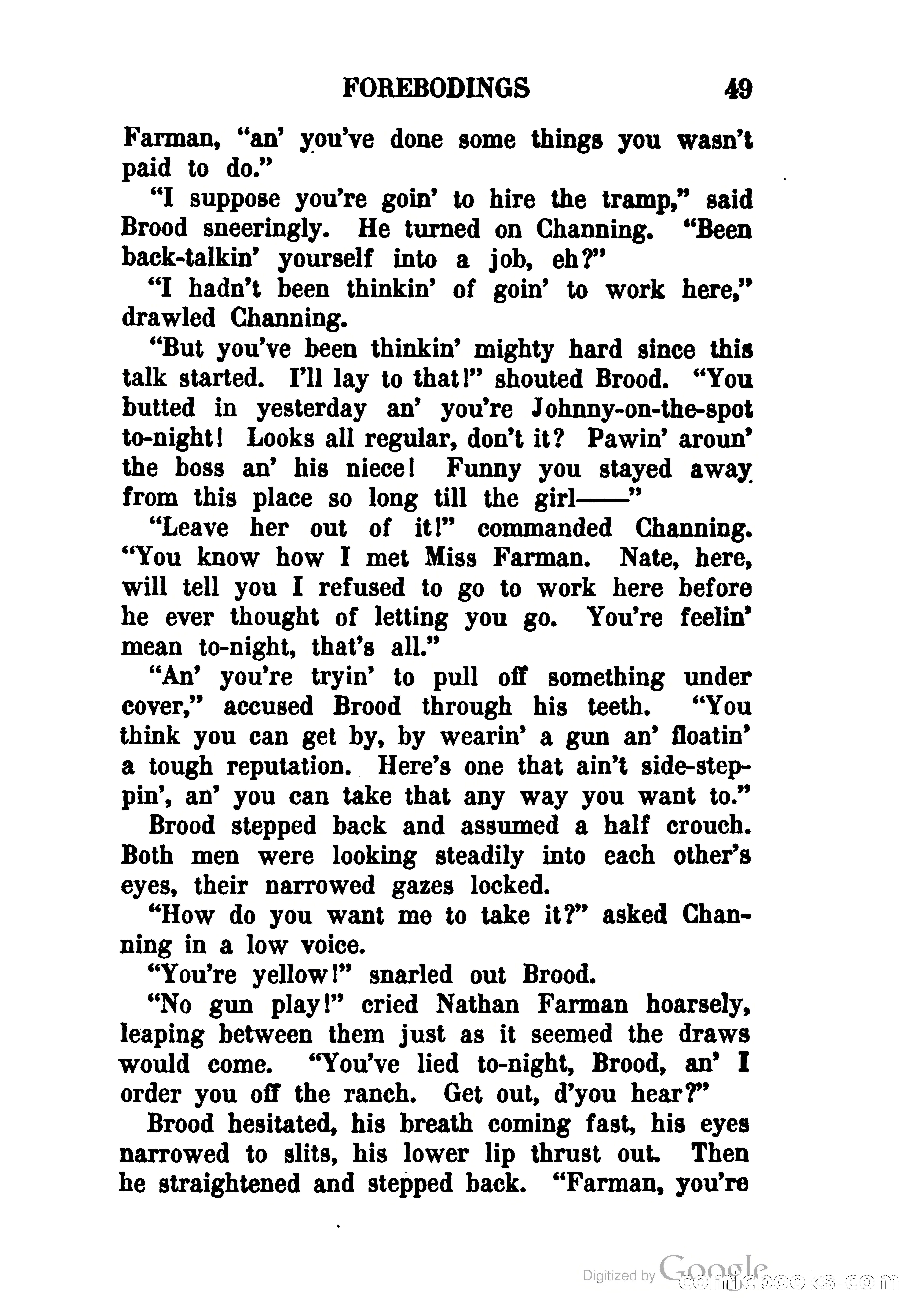 FOREBODINGS 49

Farman, "an' you've done some things you wasn't paid to do."

"I suppose you're goin' to hire the tramp," said Brood sneeringly. He turned on Channing. "Been back-talkin' yourself into a job, eh?"

"I hadn't been thinkin' of goin' to work here," drawled Channing.

"But you've been thinkin' mighty hard since this talk started. I'll lay to that!" shouted Brood. "You butted in yesterday an' you're Johnny-on-the-spot to-night! Looks all regular, don't it? Pawin' aroun' the boss an' his niece! Funny you stayed away from this place so long till the girl——"

"Leave her out of it!" commanded Channing. "You know how I met Miss Farman. Nate, here, will tell you I refused to go to work here before he ever thought of letting you go. You're feelin' mean to-night, that's all."

"An' you're tryin' to pull off something under cover," accused Brood through his teeth. "You think you can get by, by wearin' a gun an' floatin' a tough reputation. Here's one that ain't side-steppin', an' you can take that any way you want to."

Brood stepped back and assumed a half crouch. Both men were looking steadily into each other's eyes, their narrowed gazes locked.

"How do you want me to take it?" asked Channing in a low voice.

"You're yellow!" snarled out Brood.

"No gun play!" cried Nathan Farman hoarsely, leaping between them just as it seemed the draws would come. "You've lied to-night, Brood, an' I order you off the ranch. Get out, d'you hear?"

Brood hesitated, his breath coming fast, his eyes narrowed to slits, his lower lip thrust out. Then he straightened and stepped back. "Farman, you're

Digitized by Google comicbooks.com